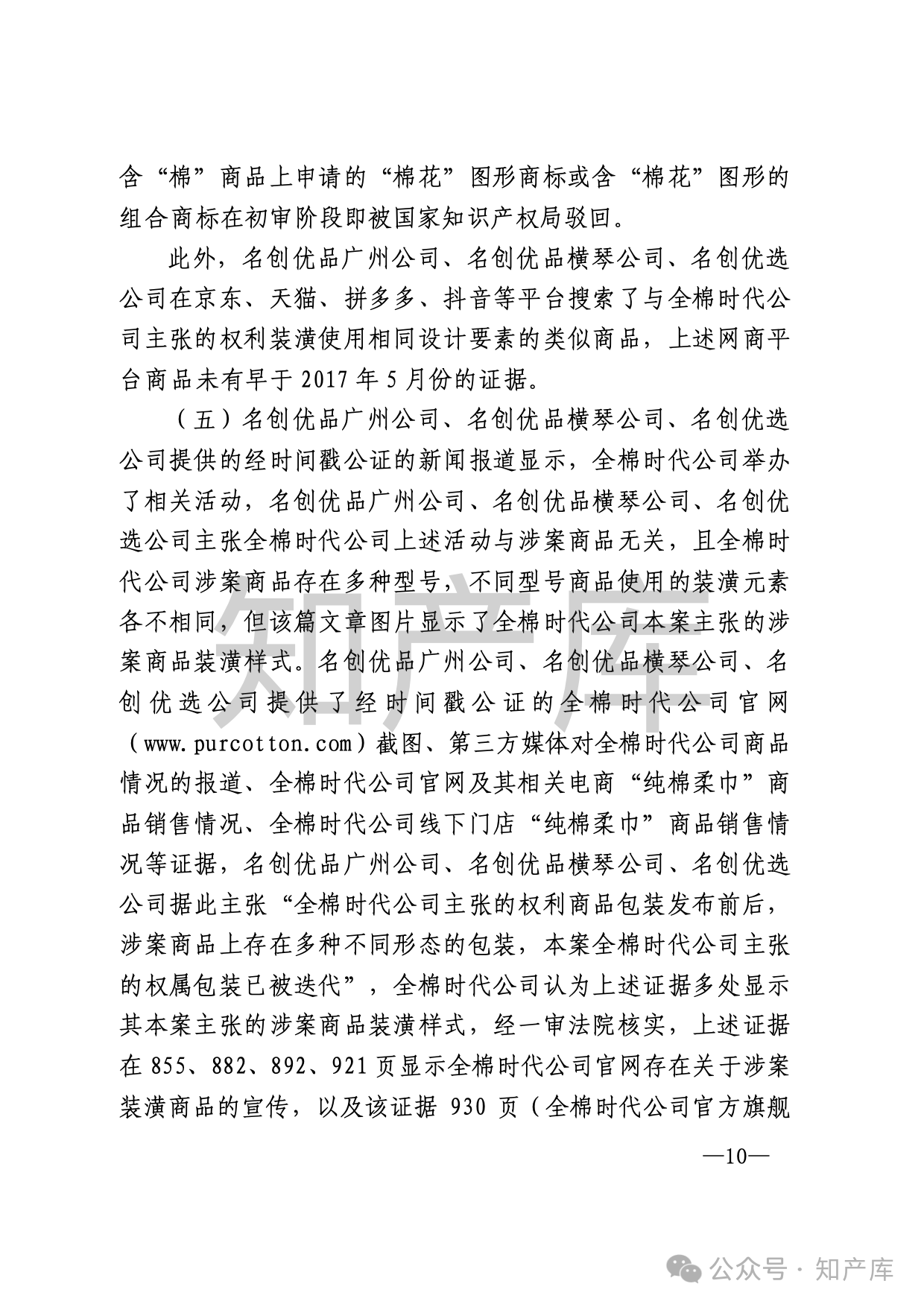 含“棉”商品上申请的“棉花”图形商标或含“棉花”图形的组合商标在初审阶段即被国家知识产权局驳回。

此外，名创优品广州公司、名创优品横琴公司、名创优选公司在京东、天猫、拼多多、抖音等平台搜索了与全棉时代公司主张的权利装潢使用相同设计要素的类似商品，上述网商平台商品未有早于 2017 年 5 月份的证据。

（五）名创优品广州公司、名创优品横琴公司、名创优选公司提供的经时间戳公证的新闻报道显示，全棉时代公司举办了相关活动，名创优品广州公司、名创优品横琴公司、名创优选公司主张全棉时代公司上述活动与涉案商品无关，且全棉时代公司涉案商品存在多种型号，不同型号商品使用的装潢元素各不相同，但该篇文章图片显示了全棉时代公司本案主张的涉案商品装潢样式。名创优品广州公司、名创优品横琴公司、名创优选公司提供了经时间戳公证的全棉时代公司官网（www.purcotton.com）截图、第三方媒体对全棉时代公司商品情况的报道、全棉时代公司官网及其相关电商“纯棉柔巾”商品销售情况、全棉时代公司线下门店“纯棉柔巾”商品销售情况等证据，名创优品广州公司、名创优品横琴公司、名创优选公司据此主张“全棉时代公司主张的权利商品包装发布前后，涉案商品上存在多种不同形态的包装，本案全棉时代公司主张的权属包装已被迭代”，全棉时代公司认为上述证据多处显示其本案主张的涉案商品装潢样式，经一审法院核实，上述证据在 855、882、892、921 页显示全棉时代公司官网存在关于涉案装潢商品的宣传，以及该证据 930 页（全棉时代公司官方旗舰

—10—

知产库

公众号 · 知产库